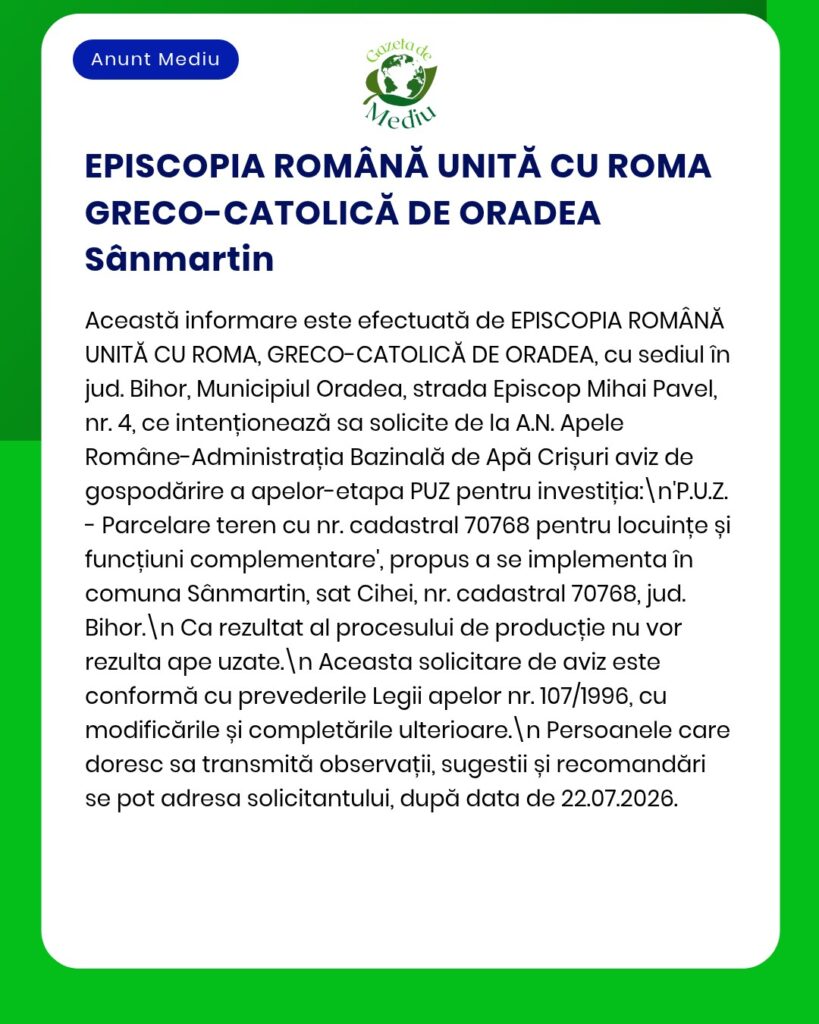 Anunt Mediu

Gazeta de Mediu

EPISCOPIA ROMÂNĂ UNITĂ CU ROMA GRECO-CATOLICĂ DE ORADEA Sânmartin

Această informare este efectuată de EPISCOPIA ROMÂNĂ UNITĂ CU ROMA, GRECO-CATOLICĂ DE ORADEA, cu sediul în jud. Bihor, Municipiul Oradea, strada Episcop Mihai Pavel, nr. 4, ce intenționează sa solicite de la A.N. Apele Române-Administrația Bazinală de Apă Crișuri aviz de gospodărire a apelor-etapa PUZ pentru investiția:\n'P.U.Z. - Parcelare teren cu nr. cadastral 70768 pentru locuințe și funcțiuni complementare', propus a se implementa în comuna Sânmartin, sat Cihei, nr. cadastral 70768, jud. Bihor.\n Ca rezultat al procesului de producție nu vor rezulta ape uzate.\n Aceasta solicitare de aviz este conformă cu prevederile Legii apelor nr. 107/1996, cu modificările și completările ulterioare.\n Persoanele care doresc sa transmită observații, sugestii și recomandări se pot adresa solicitantului, după data de 22.07.2026.